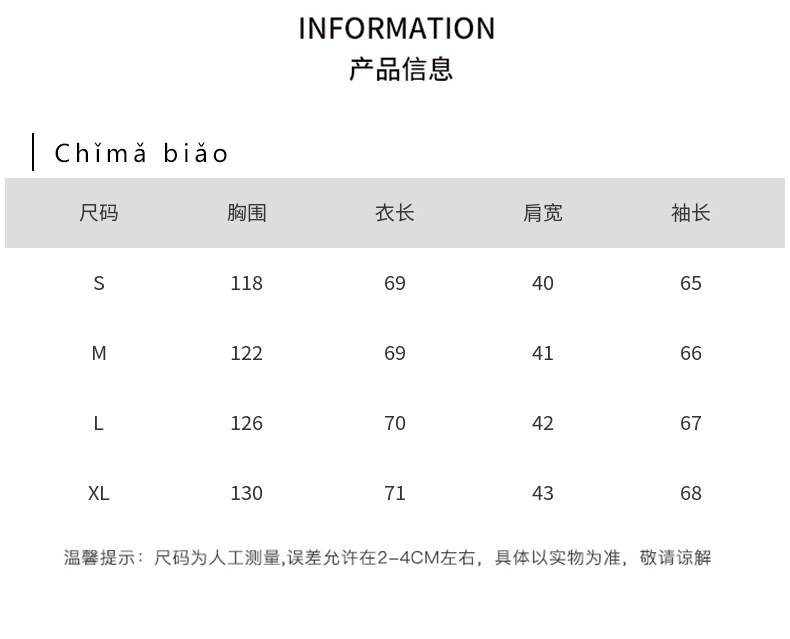 INFORMATION
产品信息

Chǐmǎ biǎo

| 尺码 | 胸围 | 衣长 | 肩宽 | 袖长 |
|---|---|---|---|---|
| S | 118 | 69 | 40 | 65 |
| M | 122 | 69 | 41 | 66 |
| L | 126 | 70 | 42 | 67 |
| XL | 130 | 71 | 43 | 68 |

温馨提示：尺码为人工测量,误差允许在2-4CM左右，具体以实物为准，敬请谅解